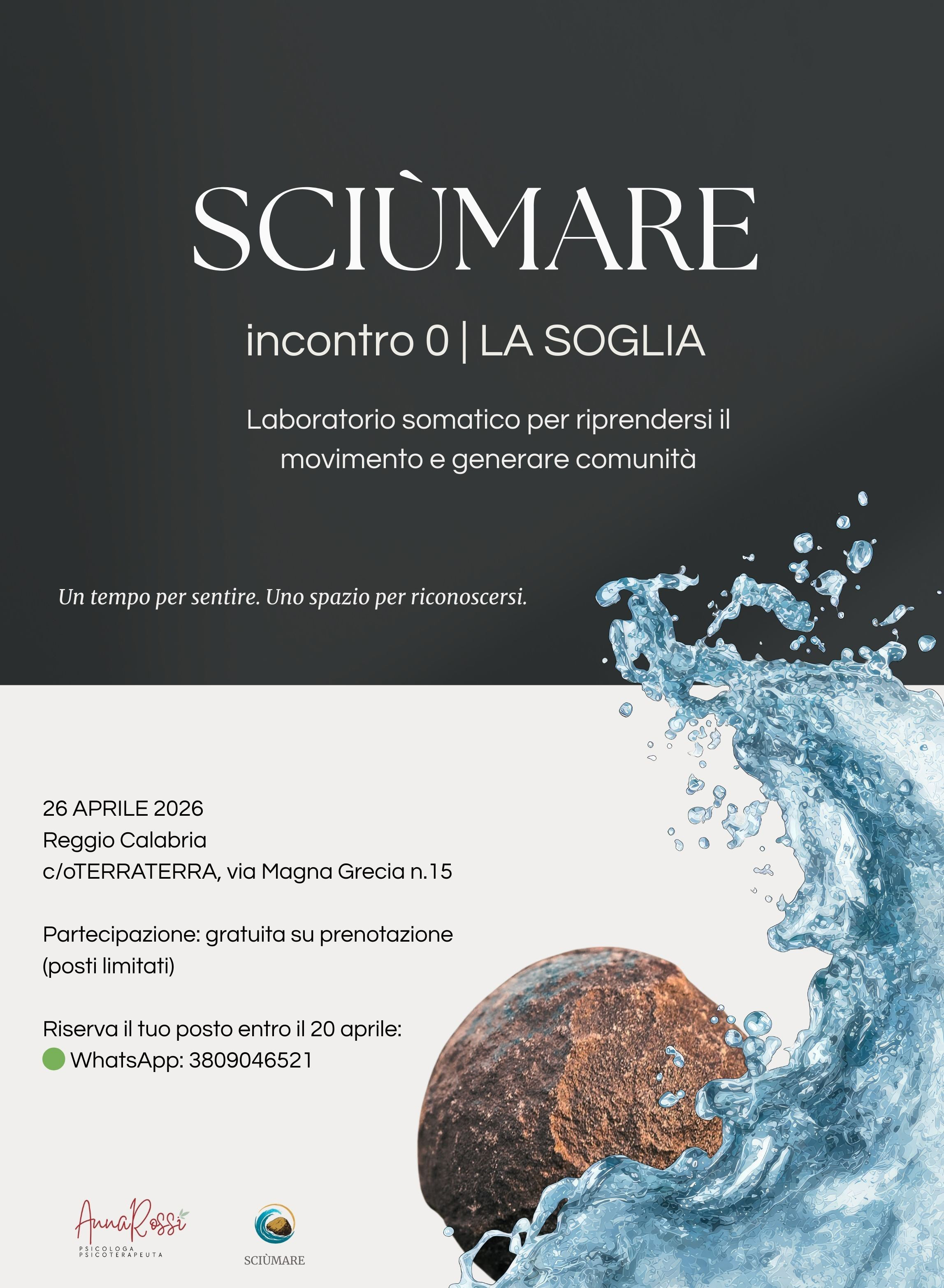 SCIÙMARE

incontro 0 | LA SOGLIA

Laboratorio somatico per riprendersi il movimento e generare comunità

Un tempo per sentire. Uno spazio per riconoscersi.

26 APRILE 2026
Reggio Calabria
c/oTERRATERRA, via Magna Grecia n.15

Partecipazione: gratuita su prenotazione (posti limitati)

Riserva il tuo posto entro il 20 aprile:
WhatsApp: 3809046521

AnnaRossi
PSICOLOGA
PSICOTERAPEUTA

SCIÙMARE